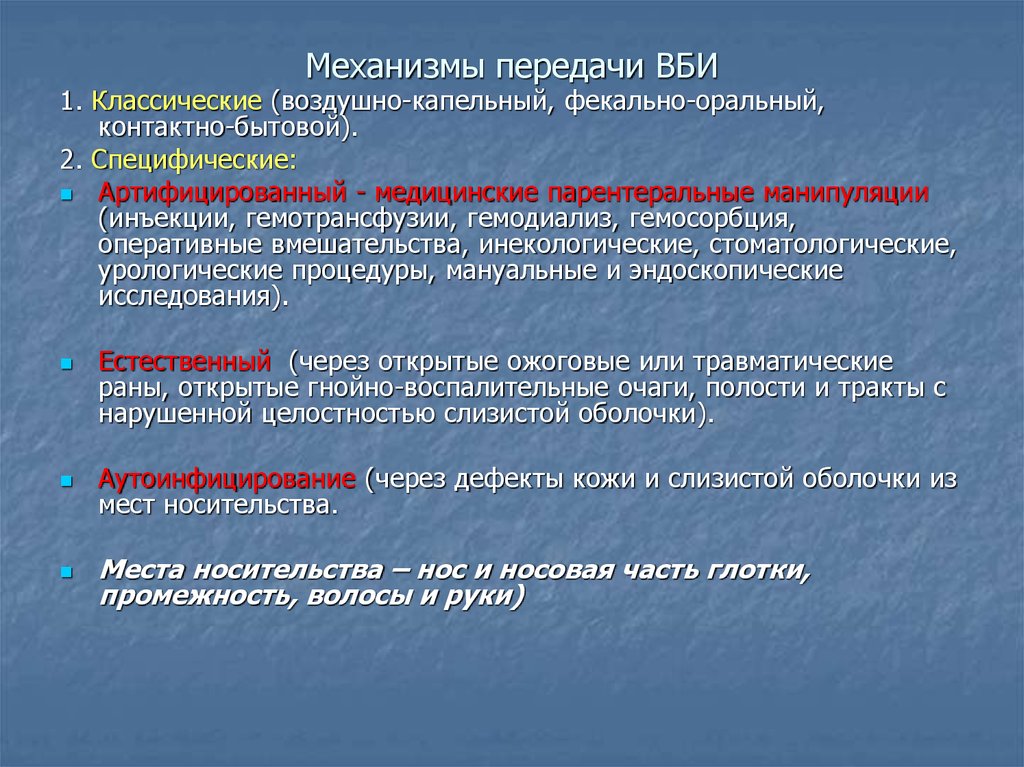 Механизмы передачи ВБИ

1. Классические (воздушно-капельный, фекально-оральный, контактно-бытовой).

2. Специфические:

Артифицированный - медицинские парентеральные манипуляции (инъекции, гемотрансфузии, гемодиализ, гемосорбция, оперативные вмешательства, инекологические, стоматологические, урологические процедуры, мануальные и эндоскопические исследования).

Естественный (через открытые ожоговые или травматические раны, открытые гнойно-воспалительные очаги, полости и тракты с нарушенной целостностью слизистой оболочки).

Аутоинфицирование (через дефекты кожи и слизистой оболочки из мест носительства.

Места носительства – нос и носовая часть глотки, промежность, волосы и руки)